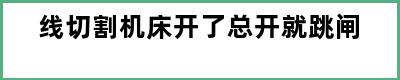 线切割机床开了总开就跳闸